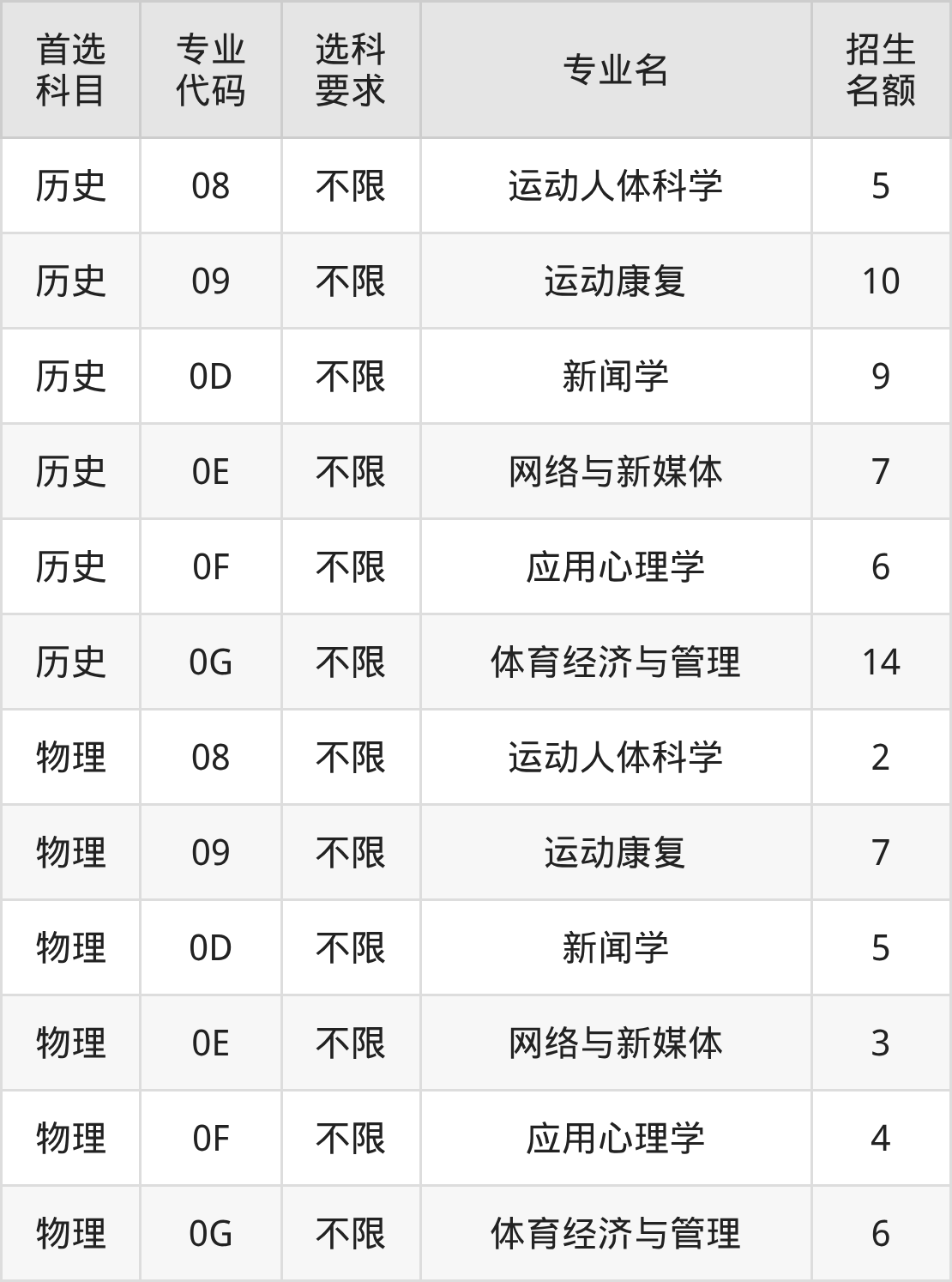 | 首选科目 | 专业代码 | 选科要求 | 专业名 | 招生名额 |
|---|---|---|---|---|
| 历史 | 08 | 不限 | 运动人体科学 | 5 |
| 历史 | 09 | 不限 | 运动康复 | 10 |
| 历史 | 0D | 不限 | 新闻学 | 9 |
| 历史 | 0E | 不限 | 网络与新媒体 | 7 |
| 历史 | 0F | 不限 | 应用心理学 | 6 |
| 历史 | 0G | 不限 | 体育经济与管理 | 14 |
| 物理 | 08 | 不限 | 运动人体科学 | 2 |
| 物理 | 09 | 不限 | 运动康复 | 7 |
| 物理 | 0D | 不限 | 新闻学 | 5 |
| 物理 | 0E | 不限 | 网络与新媒体 | 3 |
| 物理 | 0F | 不限 | 应用心理学 | 4 |
| 物理 | 0G | 不限 | 体育经济与管理 | 6 |